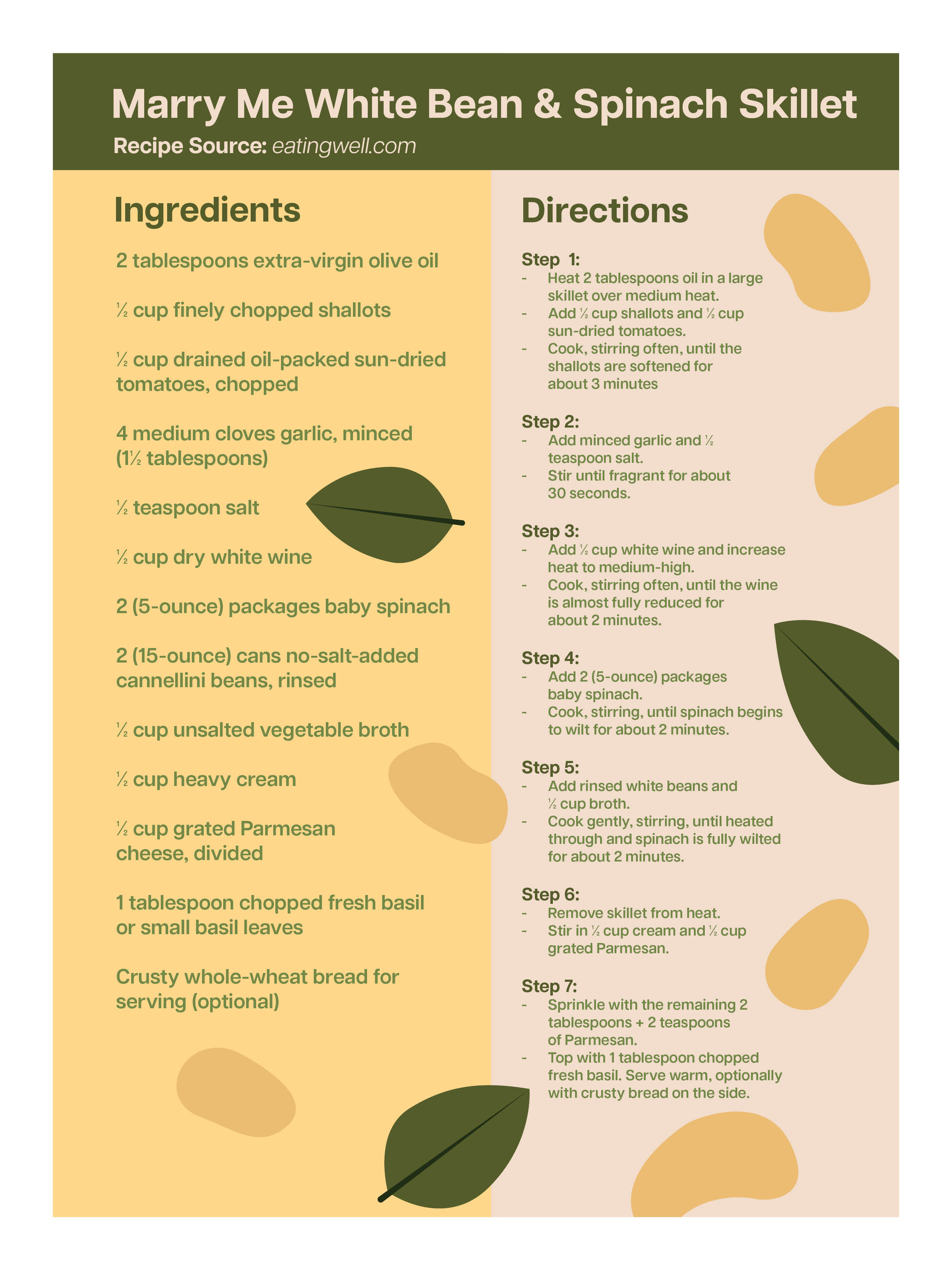 Marry Me White Bean & Spinach Skillet
Recipe Source: eatingwell.com

Ingredients

2 tablespoons extra-virgin olive oil

½ cup finely chopped shallots

½ cup drained oil-packed sun-dried tomatoes, chopped

4 medium cloves garlic, minced (1½ tablespoons)

½ teaspoon salt

½ cup dry white wine

2 (5-ounce) packages baby spinach

2 (15-ounce) cans no-salt-added cannellini beans, rinsed

½ cup unsalted vegetable broth

½ cup heavy cream

½ cup grated Parmesan cheese, divided

1 tablespoon chopped fresh basil or small basil leaves

Crusty whole-wheat bread for serving (optional)

Directions

Step 1:
- Heat 2 tablespoons oil in a large skillet over medium heat.
- Add ½ cup shallots and ½ cup sun-dried tomatoes.
- Cook, stirring often, until the shallots are softened for about 3 minutes

Step 2:
- Add minced garlic and ½ teaspoon salt.
- Stir until fragrant for about 30 seconds.

Step 3:
- Add ½ cup white wine and increase heat to medium-high.
- Cook, stirring often, until the wine is almost fully reduced for about 2 minutes.

Step 4:
- Add 2 (5-ounce) packages baby spinach.
- Cook, stirring, until spinach begins to wilt for about 2 minutes.

Step 5:
- Add rinsed white beans and ½ cup broth.
- Cook gently, stirring, until heated through and spinach is fully wilted for about 2 minutes.

Step 6:
- Remove skillet from heat.
- Stir in ½ cup cream and ½ cup grated Parmesan.

Step 7:
- Sprinkle with the remaining 2 tablespoons + 2 teaspoons of Parmesan.
- Top with 1 tablespoon chopped fresh basil. Serve warm, optionally with crusty bread on the side.